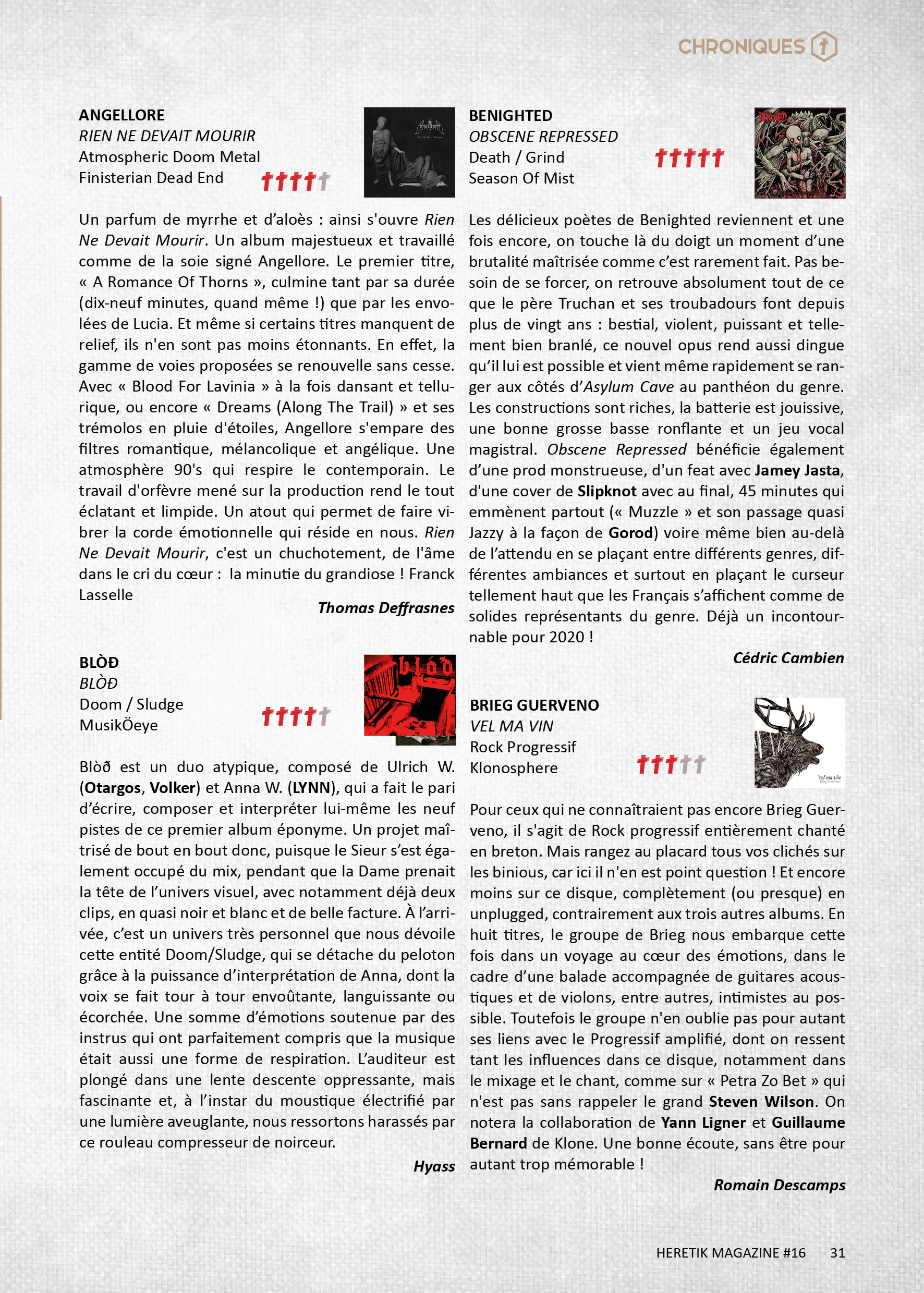 CHRONIQUES

ANGELLORE
RIEN NE DEVAIT MOURIR
Atmospheric Doom Metal
Finisterian Dead End

Un parfum de myrrhe et d'aloès : ainsi s'ouvre Rien Ne Devait Mourir. Un album majestueux et travaillé comme de la soie signé Angellore. Le premier titre, « A Romance Of Thorns », culmine tant par sa durée (dix-neuf minutes, quand même !) que par les envolées de Lucia. Et même si certains titres manquent de relief, ils n'en sont pas moins étonnants. En effet, la gamme de voies proposées se renouvelle sans cesse. Avec « Blood For Lavinia » à la fois dansant et tellurique, ou encore « Dreams (Along The Trail) » et ses trémolos en pluie d'étoiles, Angellore s'empare des filtres romantique, mélancolique et angélique. Une atmosphère 90's qui respire le contemporain. Le travail d'orfèvre mené sur la production rend le tout éclatant et limpide. Un atout qui permet de faire vibrer la corde émotionnelle qui réside en nous. Rien Ne Devait Mourir, c'est un chuchotement, de l'âme dans le cri du cœur : la minutie du grandiose ! Franck Lasselle

Thomas Deffrasnes

BLÒÐ
BLÒÐ
Doom / Sludge
MusikÖeye

Blòð est un duo atypique, composé de Ulrich W. (Otargos, Volker) et Anna W. (LYNN), qui a fait le pari d'écrire, composer et interpréter lui-même les neuf pistes de ce premier album éponyme. Un projet maîtrisé de bout en bout donc, puisque le Sieur s'est également occupé du mix, pendant que la Dame prenait la tête de l'univers visuel, avec notamment déjà deux clips, en quasi noir et blanc et de belle facture. À l'arrivée, c'est un univers très personnel que nous dévoile cette entité Doom/Sludge, qui se détache du peloton grâce à la puissance d'interprétation de Anna, dont la voix se fait tour à tour envoûtante, languissante ou écorchée. Une somme d'émotions soutenue par des instrus qui ont parfaitement compris que la musique était aussi une forme de respiration. L'auditeur est plongé dans une lente descente oppressante, mais fascinante et, à l'instar du moustique électrifié par une lumière aveuglante, nous ressortons harassés par ce rouleau compresseur de noirceur.

Hyass

BENIGHTED
OBSCENE REPRESSED
Death / Grind
Season Of Mist

Les délicieux poètes de Benighted reviennent et une fois encore, on touche là du doigt un moment d'une brutalité maîtrisée comme c'est rarement fait. Pas besoin de se forcer, on retrouve absolument tout de ce que le père Truchan et ses troubadours font depuis plus de vingt ans : bestial, violent, puissant et tellement bien branlé, ce nouvel opus rend aussi dingue qu'il lui est possible et vient même rapidement se ranger aux côtés d'Asylum Cave au panthéon du genre. Les constructions sont riches, la batterie est jouissive, une bonne grosse basse ronflante et un jeu vocal magistral. Obscene Repressed bénéficie également d'une prod monstrueuse, d'un feat avec Jamey Jasta, d'une cover de Slipknot avec au final, 45 minutes qui emmènent partout (« Muzzle » et son passage quasi Jazzy à la façon de Gorod) voire même bien au-delà de l'attendu en se plaçant entre différents genres, différentes ambiances et surtout en plaçant le curseur tellement haut que les Français s'affichent comme de solides représentants du genre. Déjà un incontournable pour 2020 !

Cédric Cambien

BRIEG GUERVENO
VEL MA VIN
Rock Progressif
Klonosphere

Pour ceux qui ne connaîtraient pas encore Brieg Guerveno, il s'agit de Rock progressif entièrement chanté en breton. Mais rangez au placard tous vos clichés sur les binious, car ici il n'en est point question ! Et encore moins sur ce disque, complètement (ou presque) en unplugged, contrairement aux trois autres albums. En huit titres, le groupe de Brieg nous embarque cette fois dans un voyage au cœur des émotions, dans le cadre d'une balade accompagnée de guitares acoustiques et de violons, entre autres, intimistes au possible. Toutefois le groupe n'en oublie pas pour autant ses liens avec le Progressif amplifié, dont on ressent tant les influences dans ce disque, notamment dans le mixage et le chant, comme sur « Petra Zo Bet » qui n'est pas sans rappeler le grand Steven Wilson. On notera la collaboration de Yann Ligner et Guillaume Bernard de Klone. Une bonne écoute, sans être pour autant trop mémorable !

Romain Descamps

HERETIK MAGAZINE #16 31